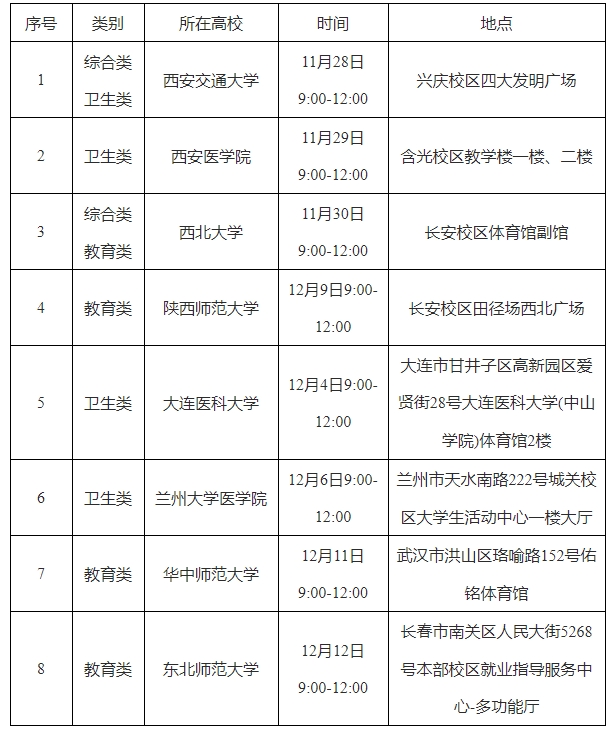 | 序号 | 类别 | 所在高校 | 时间 | 地点 |
|---|---|---|---|---|
| 1 | 综合类 卫生类 | 西安交通大学 | 11月28日 9:00-12:00 | 兴庆校区四大发明广场 |
| 2 | 卫生类 | 西安医学院 | 11月29日 9:00-12:00 | 含光校区教学楼一楼、二楼 |
| 3 | 综合类 教育类 | 西北大学 | 11月30日 9:00-12:00 | 长安校区体育馆副馆 |
| 4 | 教育类 | 陕西师范大学 | 12月9日9:00-12:00 | 长安校区田径场西北广场 |
| 5 | 卫生类 | 大连医科大学 | 12月4日9:00-12:00 | 大连市甘井子区高新园区爱贤街28号大连医科大学(中山学院)体育馆2楼 |
| 6 | 卫生类 | 兰州大学医学院 | 12月6日9:00-12:00 | 兰州市天水南路222号城关校区大学生活动中心一楼大厅 |
| 7 | 教育类 | 华中师范大学 | 12月11日 9:00-12:00 | 武汉市洪山区珞喻路152号佑铭体育馆 |
| 8 | 教育类 | 东北师范大学 | 12月12日 9:00-12:00 | 长春市南关区人民大街5268号本部校区就业指导服务中心-多功能厅 |